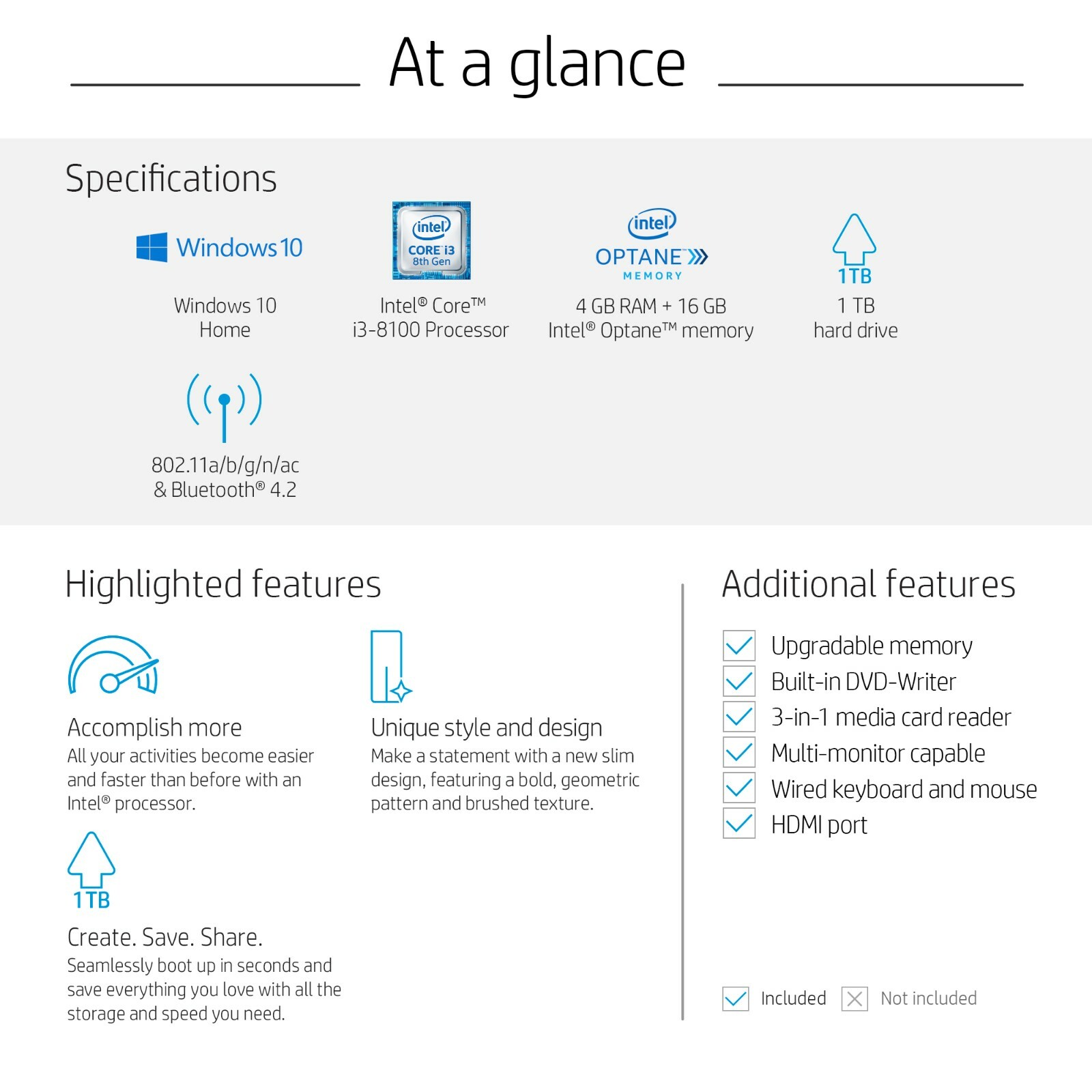 At a glance

Specifications

Windows 10

Windows 10 Home

intel CORE i3 8th Gen

Intel® Core™ i3-8100 Processor

intel OPTANE MEMORY

4 GB RAM + 16 GB Intel® Optane™ memory

1TB

1 TB hard drive

802.11a/b/g/n/ac & Bluetooth® 4.2

Highlighted features

Accomplish more
All your activities become easier and faster than before with an Intel® processor.

Unique style and design
Make a statement with a new slim design, featuring a bold, geometric pattern and brushed texture.

1TB

Create. Save. Share.
Seamlessly boot up in seconds and save everything you love with all the storage and speed you need.

Additional features

Upgradable memory
Built-in DVD-Writer
3-in-1 media card reader
Multi-monitor capable
Wired keyboard and mouse
HDMI port

Included Not included